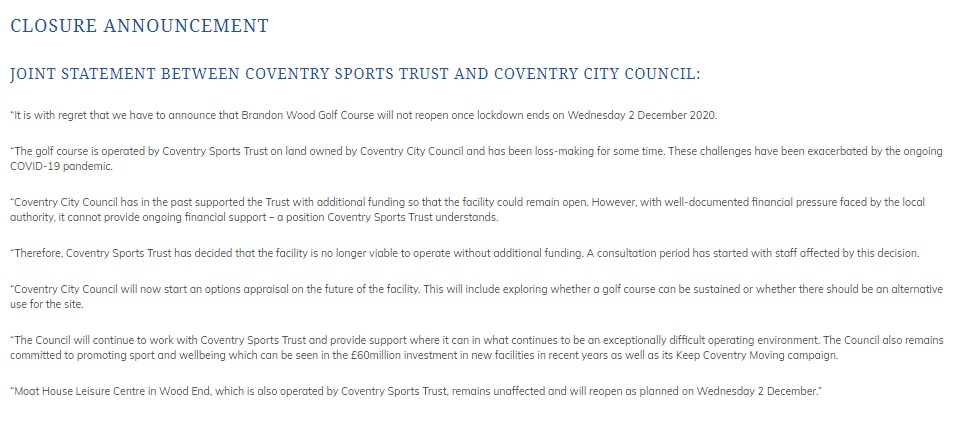 CLOSURE ANNOUNCEMENT

JOINT STATEMENT BETWEEN COVENTRY SPORTS TRUST AND COVENTRY CITY COUNCIL:

"It is with regret that we have to announce that Brandon Wood Golf Course will not reopen once lockdown ends on Wednesday 2 December 2020.

"The golf course is operated by Coventry Sports Trust on land owned by Coventry City Council and has been loss-making for some time. These challenges have been exacerbated by the ongoing COVID-19 pandemic.

"Coventry City Council has in the past supported the Trust with additional funding so that the facility could remain open. However, with well-documented financial pressure faced by the local authority, it cannot provide ongoing financial support – a position Coventry Sports Trust understands.

"Therefore, Coventry Sports Trust has decided that the facility is no longer viable to operate without additional funding. A consultation period has started with staff affected by this decision.

"Coventry City Council will now start an options appraisal on the future of the facility. This will include exploring whether a golf course can be sustained or whether there should be an alternative use for the site.

"The Council will continue to work with Coventry Sports Trust and provide support where it can in what continues to be an exceptionally difficult operating environment. The Council also remains committed to promoting sport and wellbeing which can be seen in the £60million investment in new facilities in recent years as well as its Keep Coventry Moving campaign.

"Moat House Leisure Centre in Wood End, which is also operated by Coventry Sports Trust, remains unaffected and will reopen as planned on Wednesday 2 December."